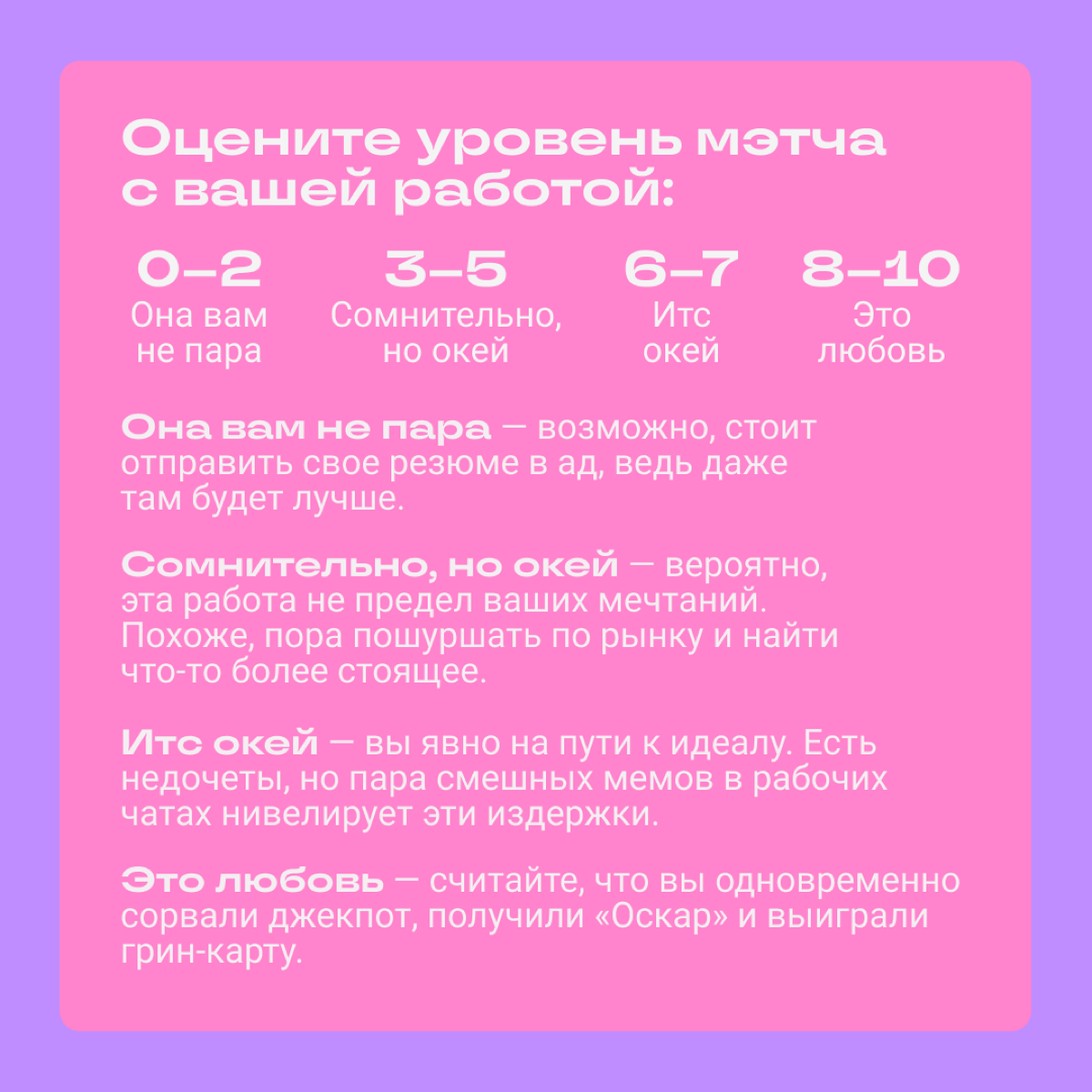 Оцените уровень мэтча с вашей работой:

0–2
Она вам не пара

3–5
Сомнительно, но окей

6–7
Итс окей

8–10
Это любовь

Она вам не пара — возможно, стоит отправить свое резюме в ад, ведь даже там будет лучше.

Сомнительно, но окей — вероятно, эта работа не предел ваших мечтаний. Похоже, пора пошуршать по рынку и найти что-то более стоящее.

Итс окей — вы явно на пути к идеалу. Есть недочеты, но пара смешных мемов в рабочих чатах нивелирует эти издержки.

Это любовь — считайте, что вы одновременно сорвали джекпот, получили «Оскар» и выиграли грин-карту.